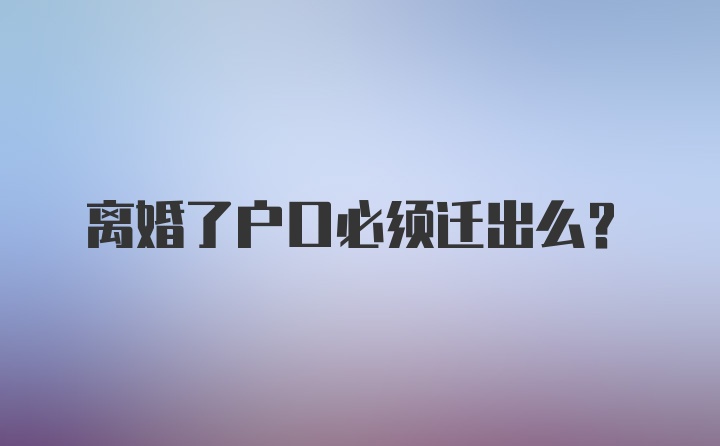 离婚了户口必须迁出么？